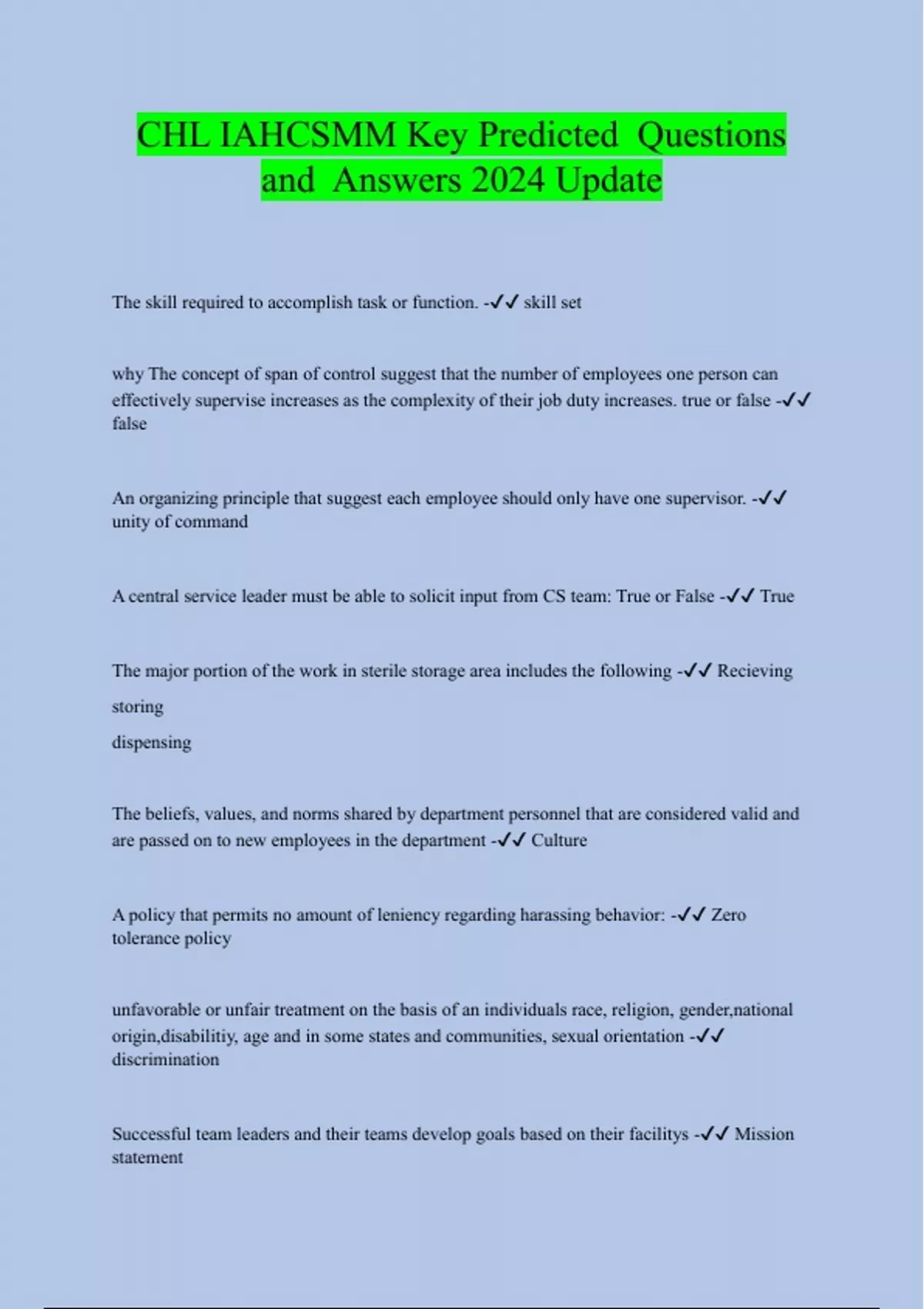 CHL IAHCSMM Key Predicted Questions and Answers 2024 Update

The skill required to accomplish task or function. -✓✓ skill set

why The concept of span of control suggest that the number of employees one person can effectively supervise increases as the complexity of their job duty increases. true or false -✓✓ false

An organizing principle that suggest each employee should only have one supervisor. -✓✓ unity of command

A central service leader must be able to solicit input from CS team: True or False -✓✓ True

The major portion of the work in sterile storage area includes the following -✓✓ Recieving

storing

dispensing

The beliefs, values, and norms shared by department personnel that are considered valid and are passed on to new employees in the department -✓✓ Culture

A policy that permits no amount of leniency regarding harassing behavior: -✓✓ Zero tolerance policy

unfavorable or unfair treatment on the basis of an individuals race, religion, gender,national origin,disabilitiy, age and in some states and communities, sexual orientation -✓✓ discrimination

Successful team leaders and their teams develop goals based on their facilitys -✓✓ Mission statement